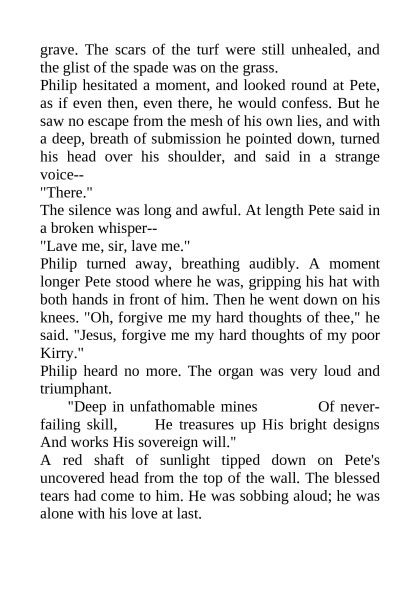 grave. The scars of the turf were still unhealed, and the glist of the spade was on the grass.
Philip hesitated a moment, and looked round at Pete, as if even then, even there, he would confess. But he saw no escape from the mesh of his own lies, and with a deep, breath of submission he pointed down, turned his head over his shoulder, and said in a strange voice--
"There."
The silence was long and awful. At length Pete said in a broken whisper--
"Lave me, sir, lave me."
Philip turned away, breathing audibly. A moment longer Pete stood where he was, gripping his hat with both hands in front of him. Then he went down on his knees. "Oh, forgive me my hard thoughts of thee," he said. "Jesus, forgive me my hard thoughts of my poor Kirry."
Philip heard no more. The organ was very loud and triumphant.
"Deep in unfathomable mines Of never-failing skill, He treasures up His bright designs And works His sovereign will."
A red shaft of sunlight tipped down on Pete's uncovered head from the top of the wall. The blessed tears had come to him. He was sobbing aloud; he was alone with his love at last.